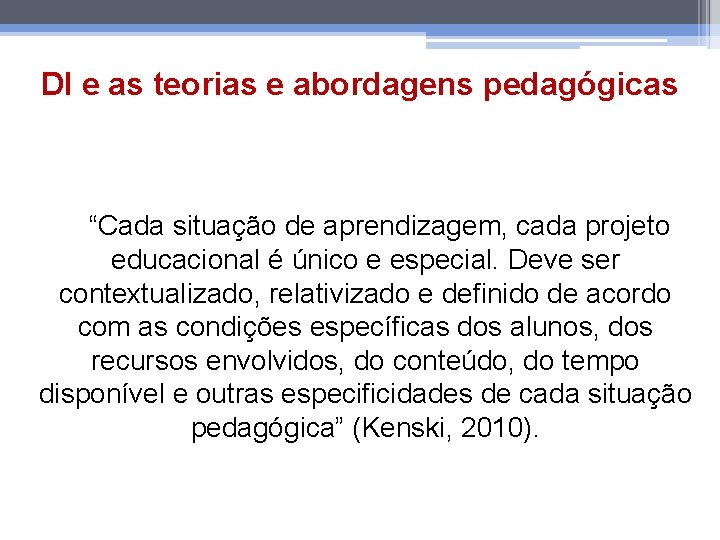 DI e as teorias e abordagens pedagógicas

“Cada situação de aprendizagem, cada projeto educacional é único e especial. Deve ser contextualizado, relativizado e definido de acordo com as condições específicas dos alunos, dos recursos envolvidos, do conteúdo, do tempo disponível e outras especificidades de cada situação pedagógica” (Kenski, 2010).